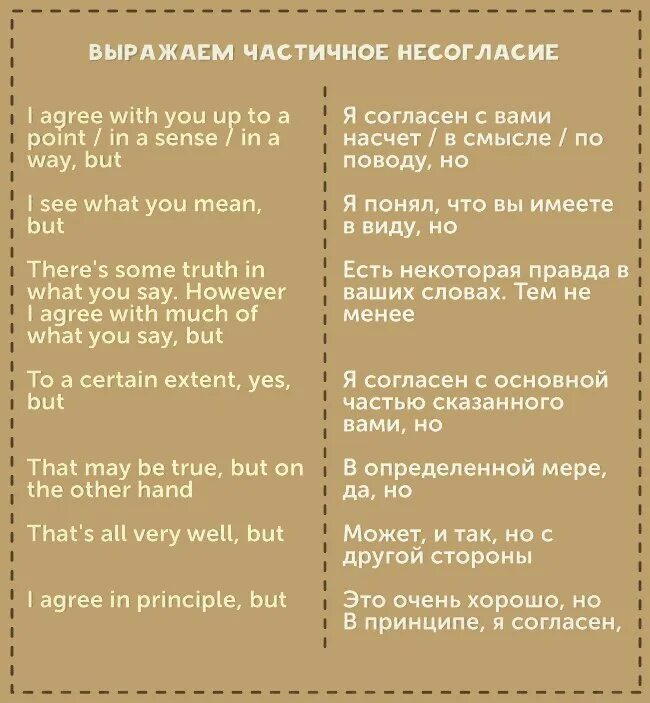 ВЫРАЖАЕМ ЧАСТИЧНОЕ НЕСОГЛАСИЕ

I agree with you up to a point / in a sense / in a way, but

I see what you mean, but

There's some truth in what you say. However I agree with much of what you say, but

To a certain extent, yes, but

That may be true, but on the other hand

That's all very well, but

I agree in principle, but

Я согласен с вами насчет / в смысле / по поводу, но

Я понял, что вы имеете в виду, но

Есть некоторая правда в ваших словах. Тем не менее

Я согласен с основной частью сказанного вами, но

В определенной мере, да, но

Может, и так, но с другой стороны

Это очень хорошо, но В принципе, я согласен,